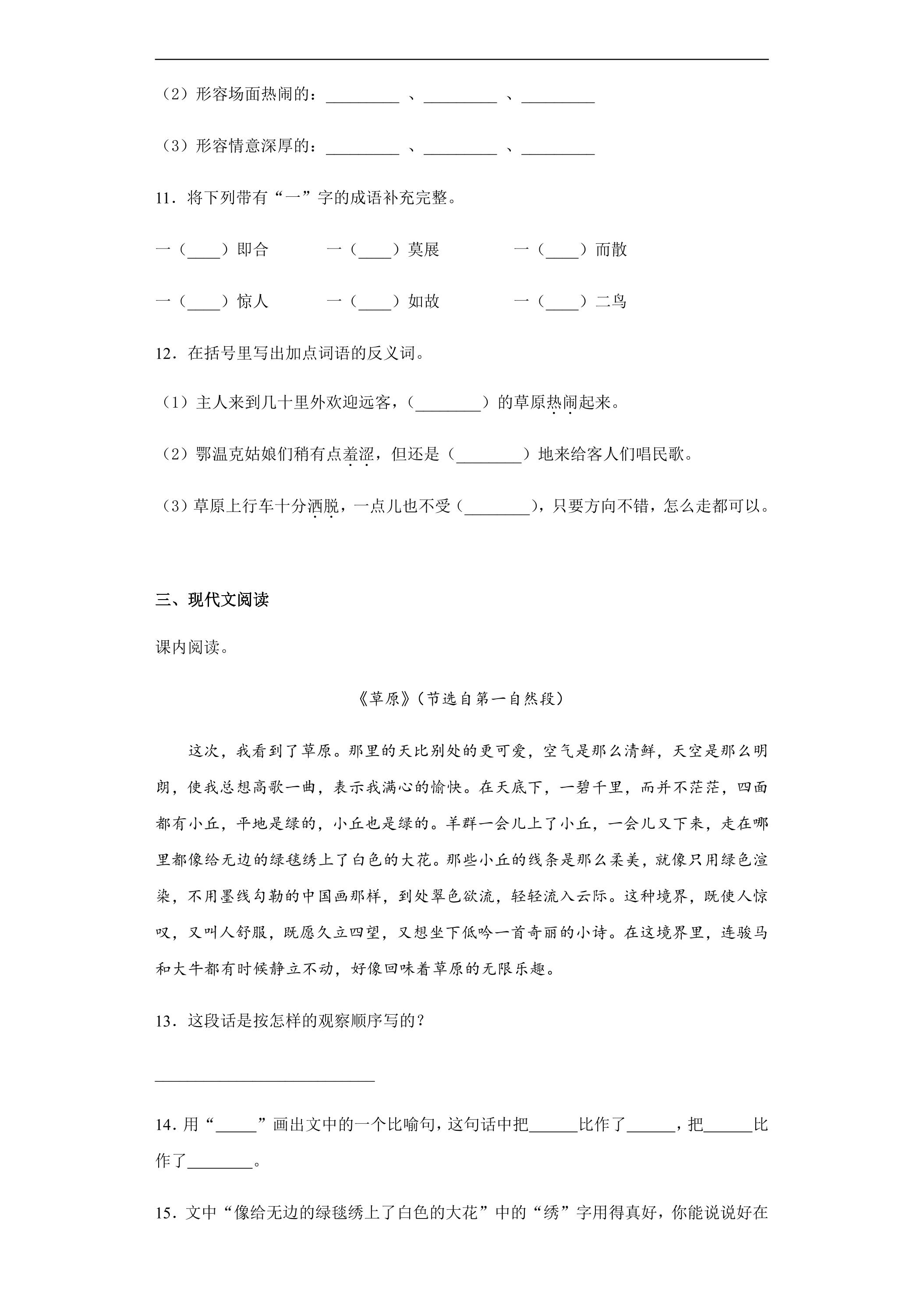 （2）形容场面热闹的：____、____、____

（3）形容情意深厚的：____、____、____

11．将下列带有“一”字的成语补充完整。

一（____）即合　一（____）莫展　一（____）而散

一（____）惊人　一（____）如故　一（____）二鸟

12．在括号里写出加点词语的反义词。

（1）主人来到几十里外欢迎远客，（____）的草原热闹起来。

（2）鄂温克姑娘们稍有点羞涩，但还是（____）地来给客人们唱民歌。

（3）草原上行车十分洒脱，一点儿也不受（____），只要方向不错，怎么走都可以。

三、现代文阅读

课内阅读。

《草原》（节选自第一自然段）

这次，我看到了草原。那里的天比别处的更可爱，空气是那么清鲜，天空是那么明朗，使我总想高歌一曲，表示我满心的愉快。在天底下，一碧千里，而并不茫茫，四面都有小丘，平地是绿的，小丘也是绿的。羊群一会儿上了小丘，一会儿又下来，走在哪里都像给无边的绿毯绣上了白色的大花。那些小丘的线条是那么柔美，就像只用绿色渲染，不用墨线勾勒的中国画那样，到处翠色欲流，轻轻流入云际。这种境界，既使人惊叹，又叫人舒服，既愿久立四望，又想坐下低吟一首奇丽的小诗。在这境界里，连骏马和大牛都有时候静立不动，好像回味着草原的无限乐趣。

13．这段话是按怎样的观察顺序写的？

____

14．用“____”画出文中的一个比喻句，这句话中把____比作了____，把____比作了____。

15．文中“像给无边的绿毯绣上了白色的大花”中的“绣”字用得真好，你能说说好在